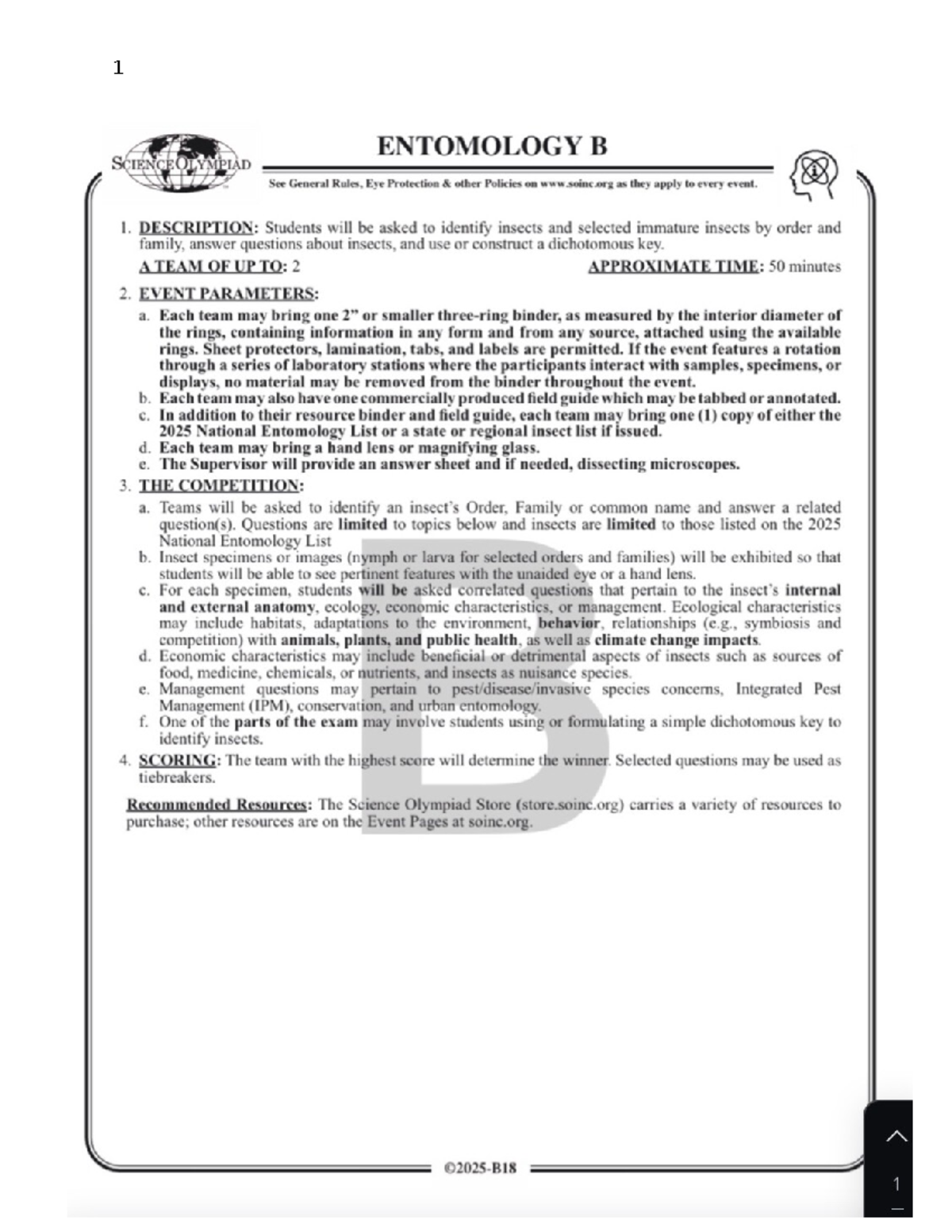 1

SCIENCE OLYMPIAD

ENTOMOLOGY B

See General Rules, Eye Protection & other Policies on www.soinc.org as they apply to every event.

1. DESCRIPTION: Students will be asked to identify insects and selected immature insects by order and family, answer questions about insects, and use or construct a dichotomous key.

A TEAM OF UP TO: 2 APPROXIMATE TIME: 50 minutes

2. EVENT PARAMETERS:

a. Each team may bring one 2" or smaller three-ring binder, as measured by the interior diameter of the rings, containing information in any form and from any source, attached using the available rings. Sheet protectors, lamination, tabs, and labels are permitted. If the event features a rotation through a series of laboratory stations where the participants interact with samples, specimens, or displays, no material may be removed from the binder throughout the event.
b. Each team may also have one commercially produced field guide which may be tabbed or annotated.
c. In addition to their resource binder and field guide, each team may bring one (1) copy of either the 2025 National Entomology List or a state or regional insect list if issued.
d. Each team may bring a hand lens or magnifying glass.
e. The Supervisor will provide an answer sheet and if needed, dissecting microscopes.

3. THE COMPETITION:

a. Teams will be asked to identify an insect's Order, Family or common name and answer a related question(s). Questions are limited to topics below and insects are limited to those listed on the 2025 National Entomology List
b. Insect specimens or images (nymph or larva for selected orders and families) will be exhibited so that students will be able to see pertinent features with the unaided eye or a hand lens.
c. For each specimen, students will be asked correlated questions that pertain to the insect's internal and external anatomy, ecology, economic characteristics, or management. Ecological characteristics may include habitats, adaptations to the environment, behavior, relationships (e.g., symbiosis and competition) with animals, plants, and public health, as well as climate change impacts.
d. Economic characteristics may include beneficial or detrimental aspects of insects such as sources of food, medicine, chemicals, or nutrients, and insects as nuisance species.
e. Management questions may pertain to pest/disease/invasive species concerns, Integrated Pest Management (IPM), conservation, and urban entomology.
f. One of the parts of the exam may involve students using or formulating a simple dichotomous key to identify insects.

4. SCORING: The team with the highest score will determine the winner. Selected questions may be used as tiebreakers.

Recommended Resources: The Science Olympiad Store (store.soinc.org) carries a variety of resources to purchase; other resources are on the Event Pages at soinc.org.

B

©2025-B18

1